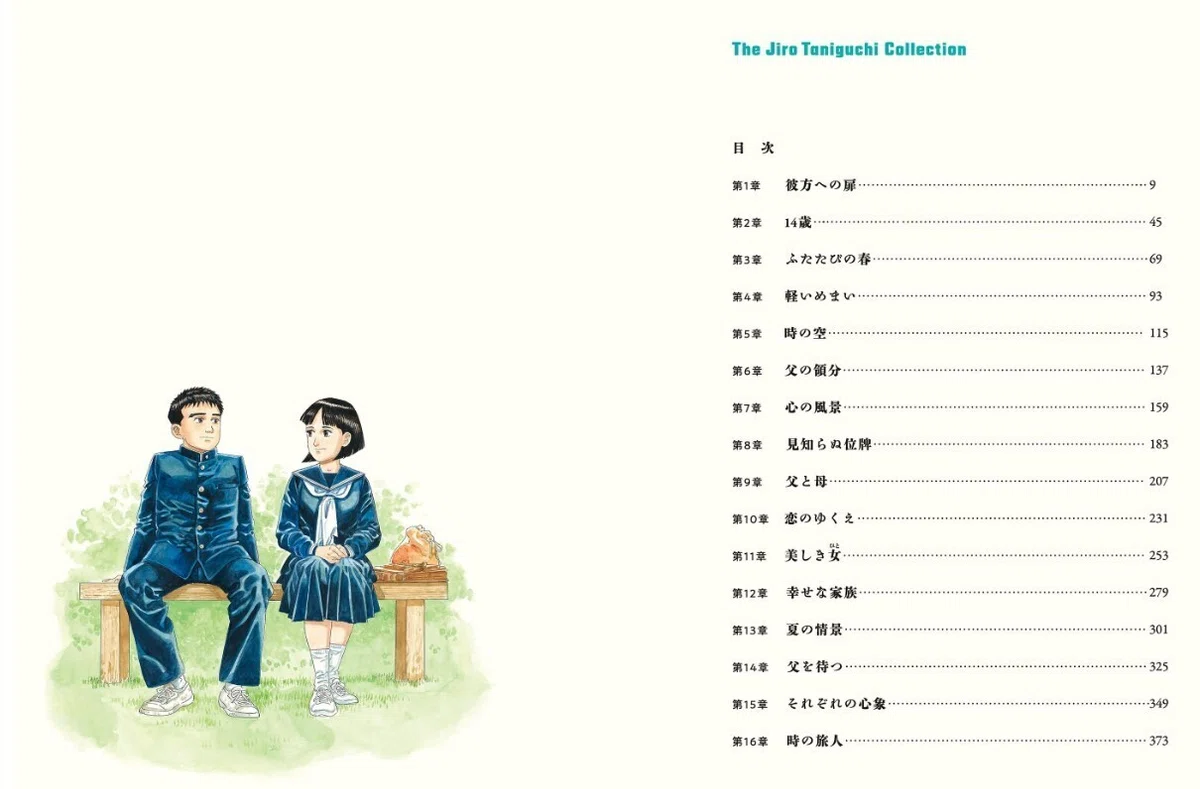 The Jiro Taniguchi Collection

目 次

第1章 彼方への扉 9

第2章 14歳 45

第3章 ふたたびの春 69

第4章 軽いめまい 93

第5章 時の空 115

第6章 父の領分 137

第7章 心の風景 159

第8章 見知らぬ位牌 183

第9章 父と母 207

第10章 恋のゆくえ 231

第11章 美しき女 253

第12章 幸せな家族 279

第13章 夏の情景 301

第14章 父を待つ 325

第15章 それぞれの心象 349

第16章 時の旅人 373